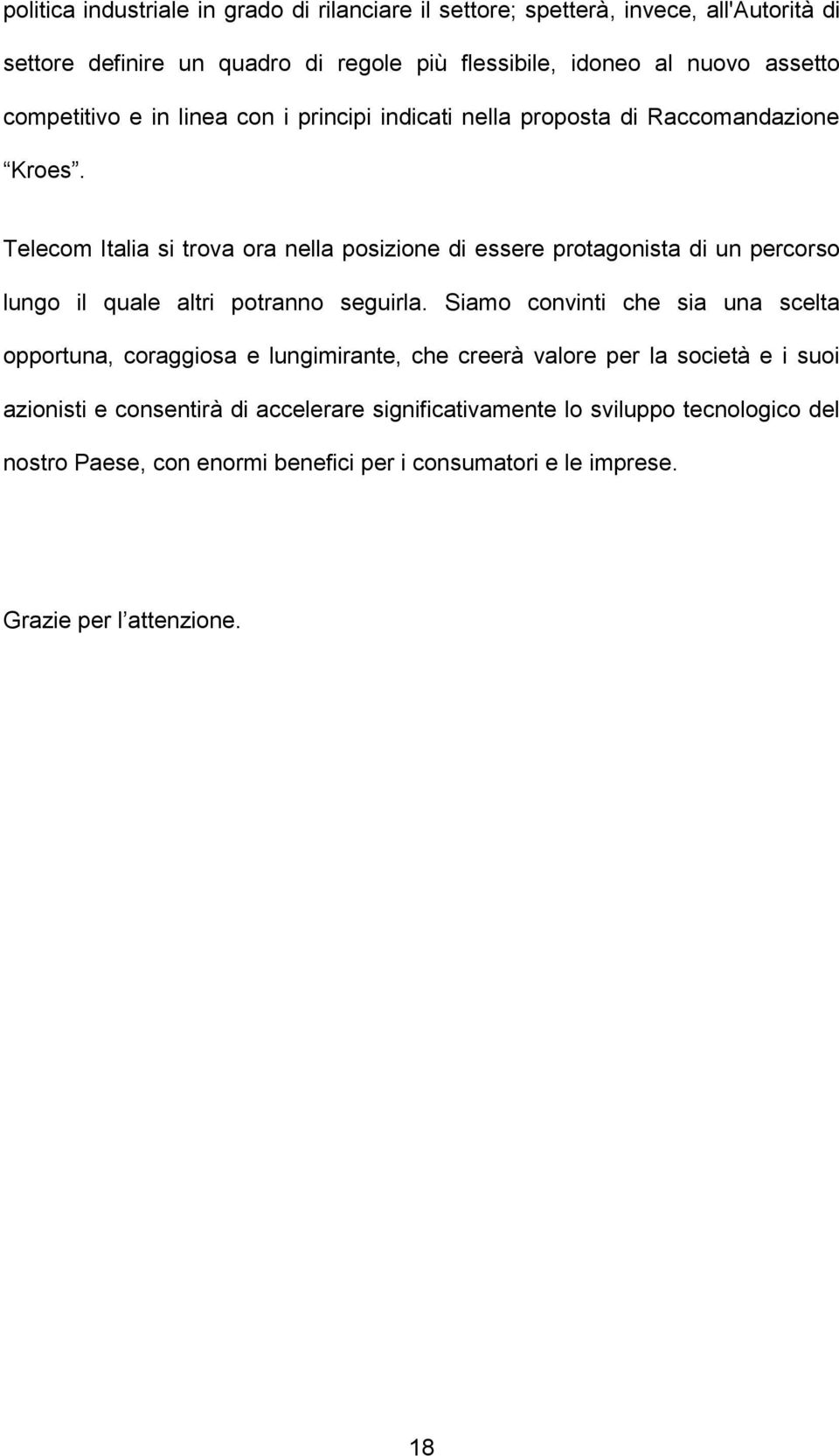 politica industriale in grado di rilanciare il settore; spetterà, invece, all'Autorità di settore definire un quadro di regole più flessibile, idoneo al nuovo assetto competitivo e in linea con i principi indicati nella proposta di Raccomandazione “Kroes”.

Telecom Italia si trova ora nella posizione di essere protagonista di un percorso lungo il quale altri potranno seguirla. Siamo convinti che sia una scelta opportuna, coraggiosa e lungimirante, che creerà valore per la società e i suoi azionisti e consentirà di accelerare significativamente lo sviluppo tecnologico del nostro Paese, con enormi benefici per i consumatori e le imprese.

Grazie per l’attenzione.

18